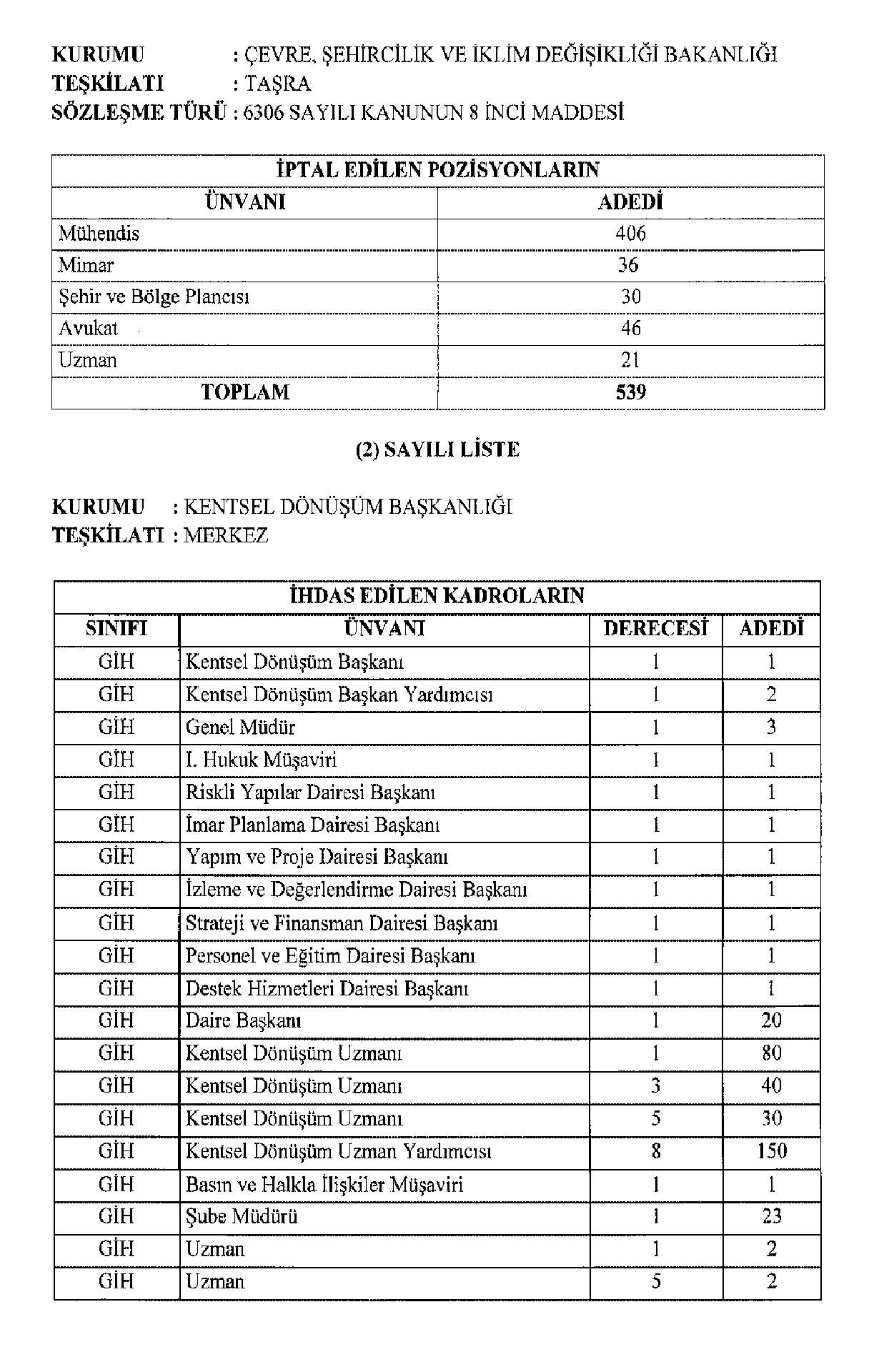 KURUMU : ÇEVRE, ŞEHİRCİLİK VE İKLİM DEĞİŞİKLİĞİ BAKANLIĞI
TEŞKİLATI : TAŞRA
SÖZLEŞME TÜRÜ : 6306 SAYILI KANUNUN 8 İNCİ MADDESİ

| İPTAL EDİLEN POZİSYONLARIN | |
|---|---|
| ÜNVANI | ADEDİ |
| Mühendis | 406 |
| Mimar | 36 |
| Şehir ve Bölge Plancısı | 30 |
| Avukat | 46 |
| Uzman | 21 |
| TOPLAM | 539 |

(2) SAYILI LİSTE

KURUMU : KENTSEL DÖNÜŞÜM BAŞKANLIĞI
TEŞKİLATI : MERKEZ

| İHDAS EDİLEN KADROLARIN | | | |
|---|---|---|---|
| SINIFI | ÜNVANI | DERECESİ | ADEDİ |
| GİH | Kentsel Dönüşüm Başkanı | 1 | 1 |
| GİH | Kentsel Dönüşüm Başkan Yardımcısı | 1 | 2 |
| GİH | Genel Müdür | 1 | 3 |
| GİH | I. Hukuk Müşaviri | 1 | 1 |
| GİH | Riskli Yapılar Dairesi Başkanı | 1 | 1 |
| GİH | İmar Planlama Dairesi Başkanı | 1 | 1 |
| GİH | Yapım ve Proje Dairesi Başkanı | 1 | 1 |
| GİH | İzleme ve Değerlendirme Dairesi Başkanı | 1 | 1 |
| GİH | Strateji ve Finansman Dairesi Başkanı | 1 | 1 |
| GİH | Personel ve Eğitim Dairesi Başkanı | 1 | 1 |
| GİH | Destek Hizmetleri Dairesi Başkanı | 1 | 1 |
| GİH | Daire Başkanı | 1 | 20 |
| GİH | Kentsel Dönüşüm Uzmanı | 1 | 80 |
| GİH | Kentsel Dönüşüm Uzmanı | 3 | 40 |
| GİH | Kentsel Dönüşüm Uzmanı | 5 | 30 |
| GİH | Kentsel Dönüşüm Uzman Yardımcısı | 8 | 150 |
| GİH | Basın ve Halkla İlişkiler Müşaviri | 1 | 1 |
| GİH | Şube Müdürü | 1 | 23 |
| GİH | Uzman | 1 | 2 |
| GİH | Uzman | 5 | 2 |